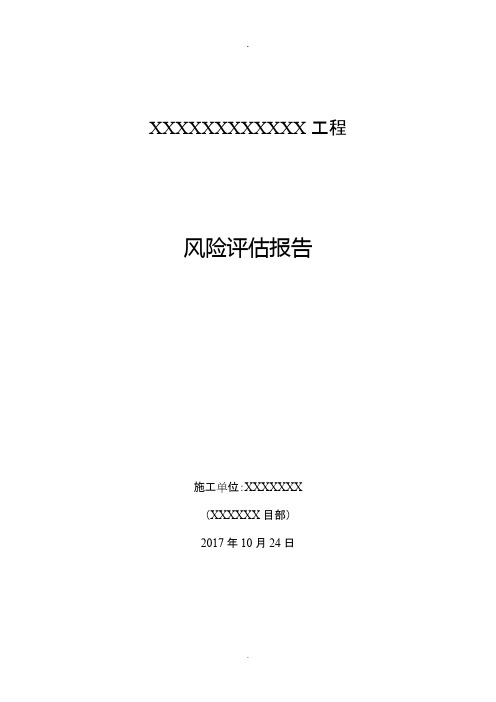 .

XXXXXXXXXXXX 工程

风险评估报告

施工单位:XXXXXXX

(XXXXXX 目部)

2017 年 10 月 24 日

.